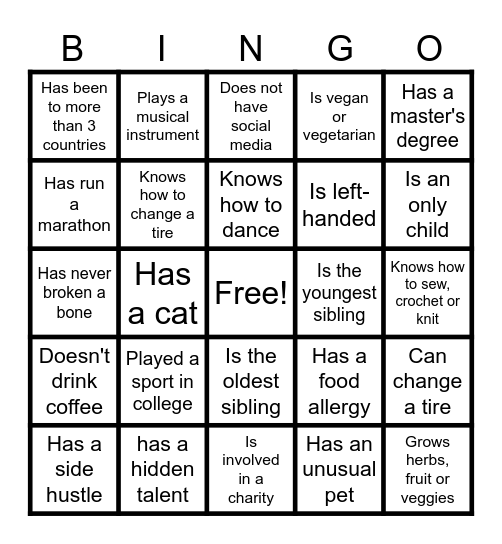 | B | I | N | G | O |
|---|---|---|---|---|
| Has been to more than 3 countries | Plays a musical instrument | Does not have social media | Is vegan or vegetarian | Has a master's degree |
| Has run a marathon | Knows how to change a tire | Knows how to dance | Is left-handed | Is an only child |
| Has never broken a bone | Has a cat | Free! | Is the youngest sibling | Knows how to sew, crochet or knit |
| Doesn't drink coffee | Played a sport in college | Is the oldest sibling | Has a food allergy | Can change a tire |
| Has a side hustle | has a hidden talent | Is involved in a charity | Has an unusual pet | Grows herbs, fruit or veggies |